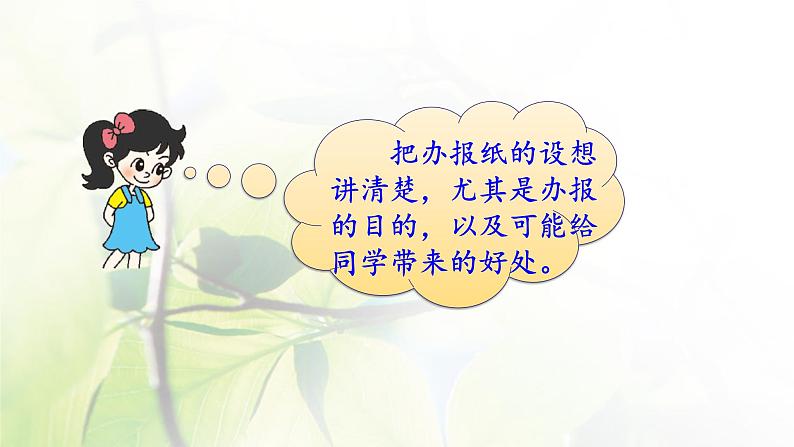 把办报纸的设想讲清楚，尤其是办报的目的，以及可能给同学带来的好处。